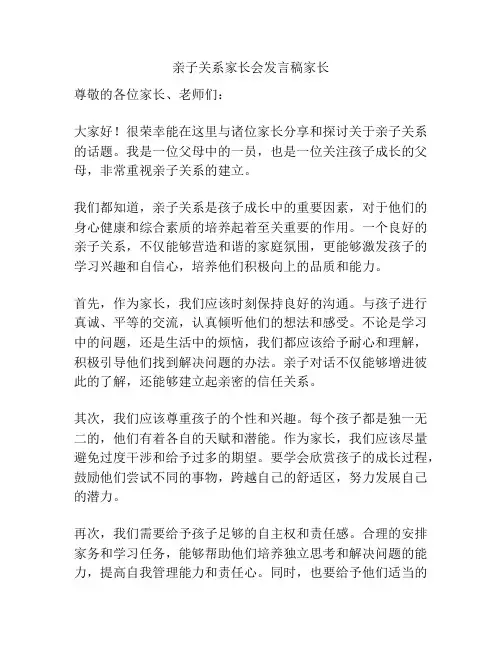 亲子关系家长会发言稿家长

尊敬的各位家长、老师们：

大家好！很荣幸能在这里与诸位家长分享和探讨关于亲子关系的话题。我是一位父母中的一员，也是一位关注孩子成长的父母，非常重视亲子关系的建立。

我们都知道，亲子关系是孩子成长中的重要因素，对于他们的身心健康和综合素质的培养起着至关重要的作用。一个良好的亲子关系，不仅能够营造和谐的家庭氛围，更能够激发孩子的学习兴趣和自信心，培养他们积极向上的品质和能力。

首先，作为家长，我们应该时刻保持良好的沟通。与孩子进行真诚、平等的交流，认真倾听他们的想法和感受。不论是学习中的问题，还是生活中的烦恼，我们都应该给予耐心和理解，积极引导他们找到解决问题的办法。亲子对话不仅能够增进彼此的了解，还能够建立起亲密的信任关系。

其次，我们应该尊重孩子的个性和兴趣。每个孩子都是独一无二的，他们有着各自的天赋和潜能。作为家长，我们应该尽量避免过度干涉和给予过多的期望。要学会欣赏孩子的成长过程，鼓励他们尝试不同的事物，跨越自己的舒适区，努力发展自己的潜力。

再次，我们需要给予孩子足够的自主权和责任感。合理的安排家务和学习任务，能够帮助他们培养独立思考和解决问题的能力，提高自我管理能力和责任心。同时，也要给予他们适当的